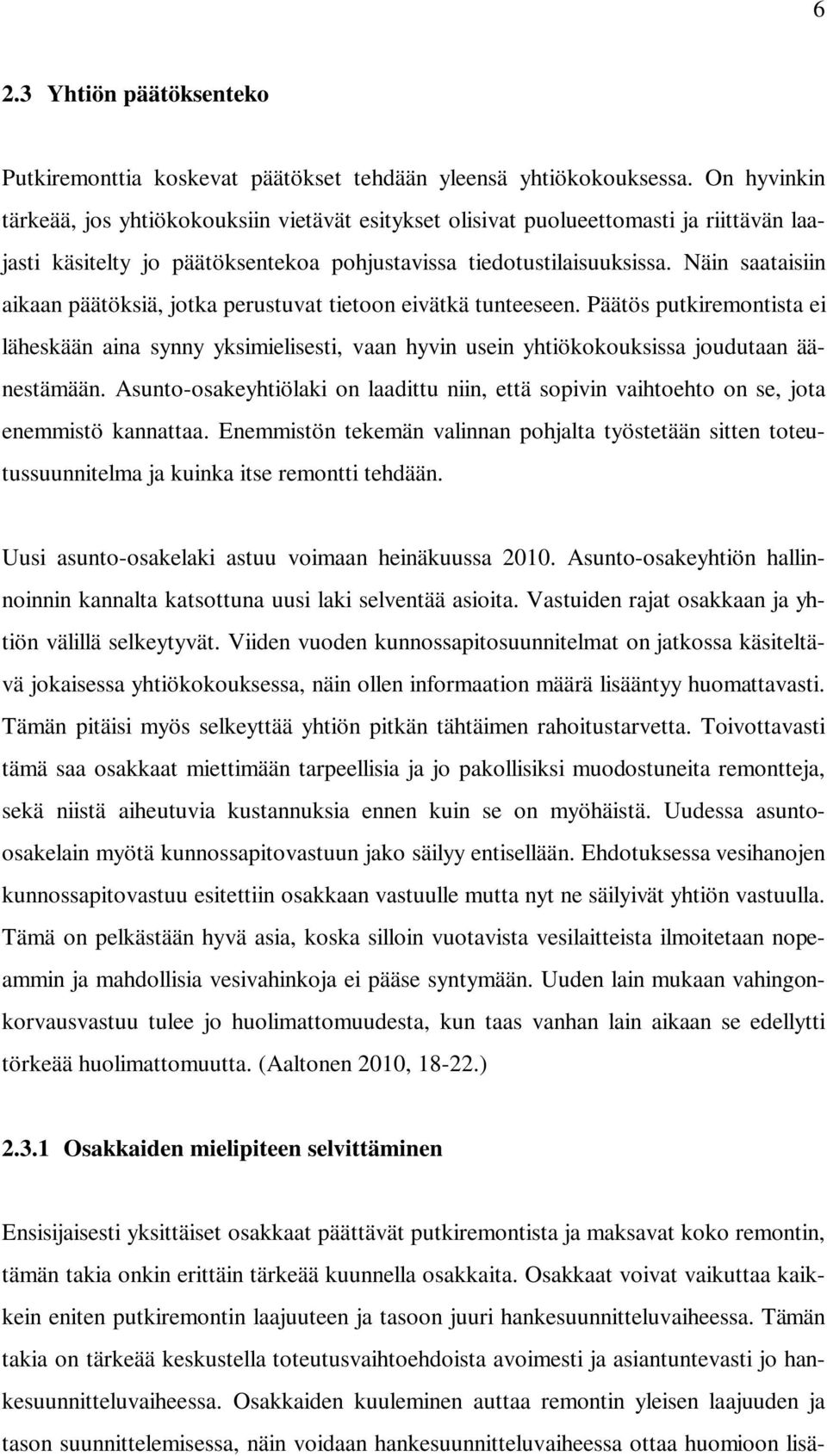 6

2.3 Yhtiön päätöksenteko

Putkiremonttia koskevat päätökset tehdään yleensä yhtiökokouksessa. On hyvinkin tärkeää, jos yhtiökokouksiin vietävät esitykset olisivat puolueettomasti ja riittävän laajasti käsitelty jo päätöksentekoa pohjustavissa tiedotustilaisuuksissa. Näin saataisiin aikaan päätöksiä, jotka perustuvat tietoon eivätkä tunteeseen. Päätös putkiremontista ei läheskään aina synny yksimielisesti, vaan hyvin usein yhtiökokouksissa joudutaan äänestämään. Asunto-osakeyhtiölaki on laadittu niin, että sopivin vaihtoehto on se, jota enemmistö kannattaa. Enemmistön tekemän valinnan pohjalta työstetään sitten toteutussuunnitelma ja kuinka itse remontti tehdään.

Uusi asunto-osakelaki astuu voimaan heinäkuussa 2010. Asunto-osakeyhtiön hallinnoinnin kannalta katsottuna uusi laki selventää asioita. Vastuiden rajat osakkaan ja yhtiön välillä selkeytyvät. Viiden vuoden kunnossapitosuunnitelmat on jatkossa käsiteltävä jokaisessa yhtiökokouksessa, näin ollen informaation määrä lisääntyy huomattavasti. Tämän pitäisi myös selkeyttää yhtiön pitkän tähtäimen rahoitustarvetta. Toivottavasti tämä saa osakkaat miettimään tarpeellisia ja jo pakollisiksi muodostuneita remontteja, sekä niistä aiheutuvia kustannuksia ennen kuin se on myöhäistä. Uudessa asunto-osakelain myötä kunnossapitovastuun jako säilyy entisellään. Ehdotuksessa vesihanojen kunnossapitovastuu esitettiin osakkaan vastuulle mutta nyt ne säilyivät yhtiön vastuulla. Tämä on pelkästään hyvä asia, koska silloin vuotavista vesilaitteista ilmoitetaan nopeammin ja mahdollisia vesivahinkoja ei pääse syntymään. Uuden lain mukaan vahingonkorvausvastuu tulee jo huolimattomuudesta, kun taas vanhan lain aikaan se edellytti törkeää huolimattomuutta. (Aaltonen 2010, 18-22.)

2.3.1 Osakkaiden mielipiteen selvittäminen

Ensisijaisesti yksittäiset osakkaat päättävät putkiremontista ja maksavat koko remontin, tämän takia onkin erittäin tärkeää kuunnella osakkaita. Osakkaat voivat vaikuttaa kaikkein eniten putkiremontin laajuuteen ja tasoon juuri hankesuunnitteluvaiheessa. Tämän takia on tärkeää keskustella toteutusvaihtoehdoista avoimesti ja asiantuntevasti jo hankesuunnitteluvaiheessa. Osakkaiden kuuleminen auttaa remontin yleisen laajuuden ja tason suunnittelemisessa, näin voidaan hankesuunnitteluvaiheessa ottaa huomioon lisä-